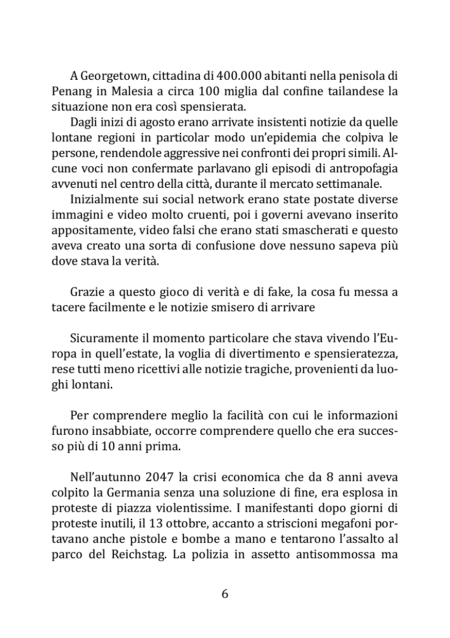 A Georgetown, cittadina di 400.000 abitanti nella penisola di Penang in Malesia a circa 100 miglia dal confine tailandese la situazione non era così spensierata.
Dagli inizi di agosto erano arrivate insistenti notizie da quelle lontane regioni in particolar modo un'epidemia che colpiva le persone, rendendole aggressive nei confronti dei propri simili. Alcune voci non confermate parlavano gli episodi di antropofagia avvenuti nel centro della città, durante il mercato settimanale.
Inizialmente sui social network erano state postate diverse immagini e video molto cruenti, poi i governi avevano inserito appositamente, video falsi che erano stati smascherati e questo aveva creato una sorta di confusione dove nessuno sapeva più dove stava la verità.

Grazie a questo gioco di verità e di fake, la cosa fu messa a tacere facilmente e le notizie smisero di arrivare

Sicuramente il momento particolare che stava vivendo l'Europa in quell'estate, la voglia di divertimento e spensieratezza, rese tutti meno ricettivi alle notizie tragiche, provenienti da luoghi lontani.

Per comprendere meglio la facilità con cui le informazioni furono insabbiate, occorre comprendere quello che era successo più di 10 anni prima.

Nell'autunno 2047 la crisi economica che da 8 anni aveva colpito la Germania senza una soluzione di fine, era esplosa in proteste di piazza violentissime. I manifestanti dopo giorni di proteste inutili, il 13 ottobre, accanto a striscioni megafoni portavano anche pistole e bombe a mano e tentarono l'assalto al parco del Reichstag. La polizia in assetto antisommossa ma

6